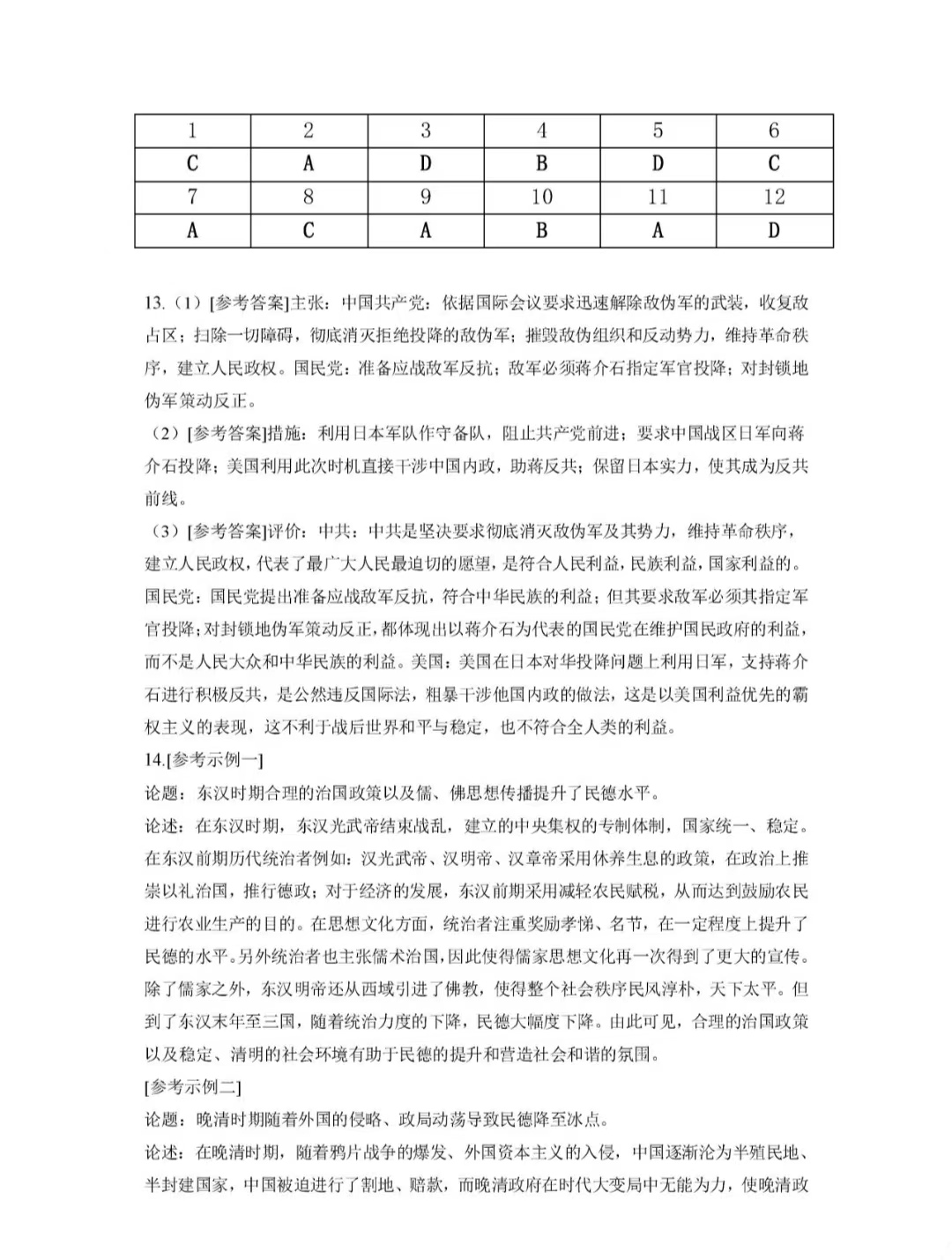 | 1 | 2 | 3 | 4 | 5 | 6 |
|---|---|---|---|---|---|
| C | A | D | B | D | C |
| 7 | 8 | 9 | 10 | 11 | 12 |
| A | C | A | B | A | D |

13.（1）[参考答案]主张：中国共产党：依据国际会议要求迅速解除敌伪军的武装，收复敌占区；扫除一切障碍，彻底消灭拒绝投降的敌伪军；摧毁敌伪组织和反动势力，维持革命秩序，建立人民政权。国民党：准备应战敌军反抗；敌军必须蒋介石指定军官投降；对封锁地伪军策动反正。

（2）[参考答案]措施：利用日本军队作守备队，阻止共产党前进；要求中国战区日军向蒋介石投降；美国利用此次时机直接干涉中国内政，助蒋反共；保留日本实力，使其成为反共前线。

（3）[参考答案]评价：中共：中共是坚决要求彻底消灭敌伪军及其势力，维持革命秩序，建立人民政权，代表了最广大人民最迫切的愿望，是符合人民利益，民族利益，国家利益的。国民党：国民党提出准备应战敌军反抗，符合中华民族的利益；但其要求敌军必须其指定军官投降；对封锁地伪军策动反正，都体现出以蒋介石为代表的国民党在维护国民政府的利益，而不是人民大众和中华民族的利益。美国：美国在日本对华投降问题上利用日军，支持蒋介石进行积极反共，是公然违反国际法，粗暴干涉他国内政的做法，这是以美国利益优先的霸权主义的表现，这不利于战后世界和平与稳定，也不符合全人类的利益。

14.[参考示例一]

论题：东汉时期合理的治国政策以及儒、佛思想传播提升了民德水平。

论述：在东汉时期，东汉光武帝结束战乱，建立的中央集权的专制体制，国家统一、稳定。在东汉前期历代统治者例如：汉光武帝、汉明帝、汉章帝采用休养生息的政策，在政治上推崇以礼治国，推行德政；对于经济的发展，东汉前期采用减轻农民赋税，从而达到鼓励农民进行农业生产的目的。在思想文化方面，统治者注重奖励孝悌、名节，在一定程度上提升了民德的水平。另外统治者也主张儒术治国，因此使得儒家思想文化再一次得到了更大的宣传。除了儒家之外，东汉明帝还从西域引进了佛教，使得整个社会秩序民风淳朴，天下太平。但到了东汉末年至三国，随着统治力度的下降，民德大幅度下降。由此可见，合理的治国政策以及稳定、清明的社会环境有助于民德的提升和营造社会和谐的氛围。

[参考示例二]

论题：晚清时期随着外国的侵略、政局动荡导致民德降至冰点。

论述：在晚清时期，随着鸦片战争的爆发、外国资本主义的入侵，中国逐渐沦为半殖民地、半封建国家，中国被迫进行了割地、赔款，而晚清政府在时代大变局中无能为力，使晚清政